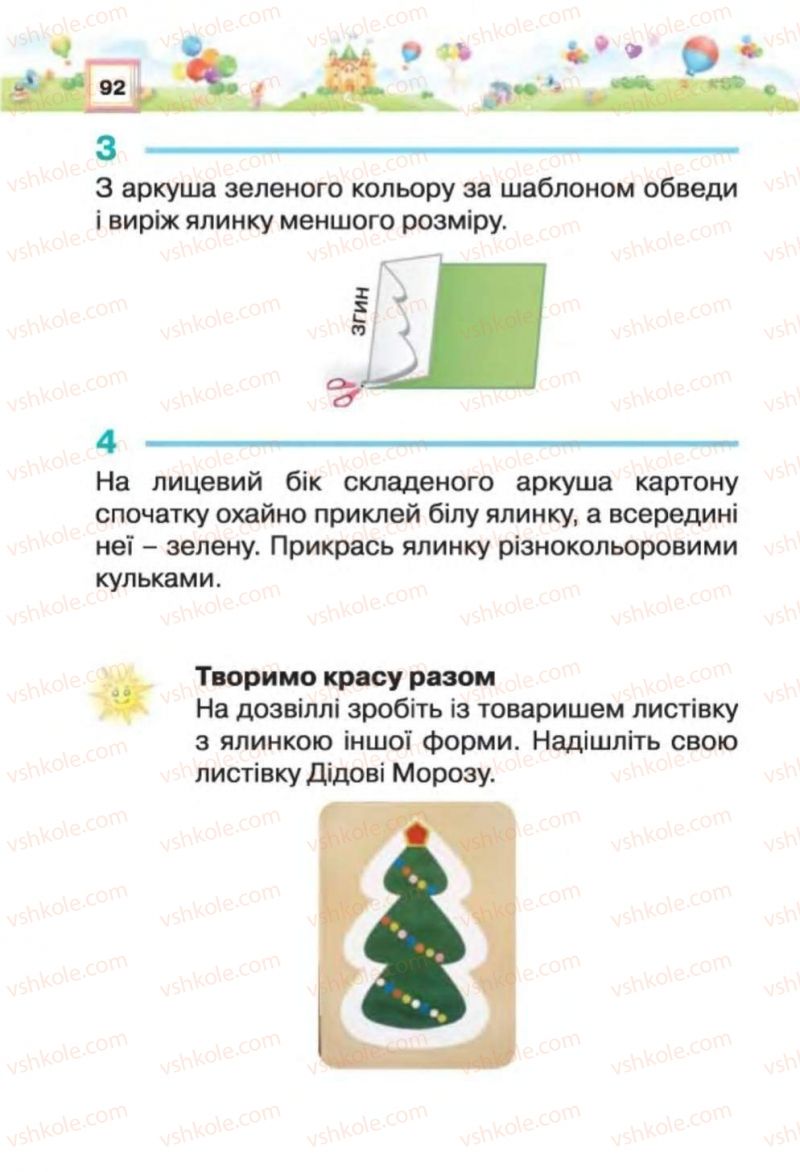 92

3

З аркуша зеленого кольору за шаблоном обведи і виріж ялинку меншого розміру.

згин

4

На лицевий бік складеного аркуша картону спочатку охайно приклей білу ялинку, а всередині неї – зелену. Прикрась ялинку різнокольоровими кульками.

Творимо красу разом

На дозвіллі зробіть із товаришем листівку з ялинкою іншої форми. Надішліть свою листівку Дідові Морозу.

vshkole.com